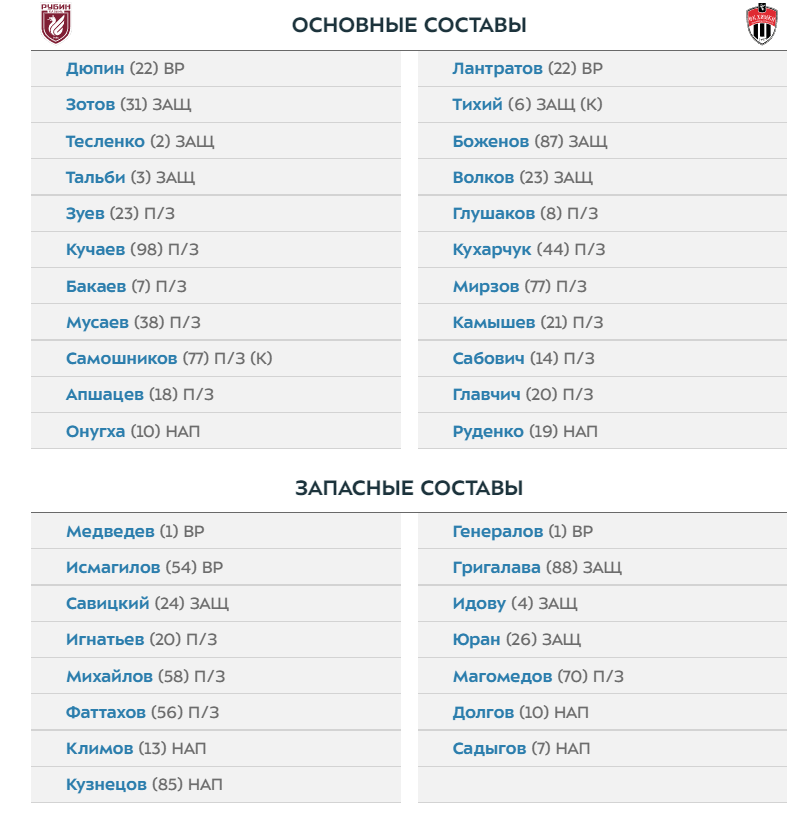 РУБИН

ОСНОВНЫЕ СОСТАВЫ

Дюпин (22) ВР
Зотов (31) ЗАЩ
Тесленко (2) ЗАЩ
Тальби (3) ЗАЩ
Зуев (23) П/З
Кучаев (98) П/З
Бакаев (7) П/З
Мусаев (38) П/З
Самошников (77) П/З (К)
Апшацев (18) П/З
Онугха (10) НАП

Лантратов (22) ВР
Тихий (6) ЗАЩ (К)
Боженов (87) ЗАЩ
Волков (23) ЗАЩ
Глушаков (8) П/З
Кухарчук (44) П/З
Мирзов (77) П/З
Камышев (21) П/З
Сабович (14) П/З
Главчич (20) П/З
Руденко (19) НАП

ЗАПАСНЫЕ СОСТАВЫ

Медведев (1) ВР
Исмагилов (54) ВР
Савицкий (24) ЗАЩ
Игнатьев (20) П/З
Михайлов (58) П/З
Фаттахов (56) П/З
Климов (13) НАП
Кузнецов (85) НАП

Генералов (1) ВР
Григалава (88) ЗАЩ
Идову (4) ЗАЩ
Юран (26) ЗАЩ
Магомедов (70) П/З
Долгов (10) НАП
Садыгов (7) НАП